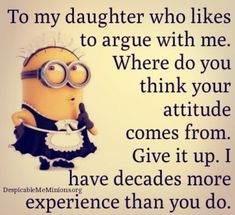 To my daughter who likes to argue with me. Where do you think your attitude comes from. Give it up. I have decades more experience than you do.

DespicableMeMinions.org